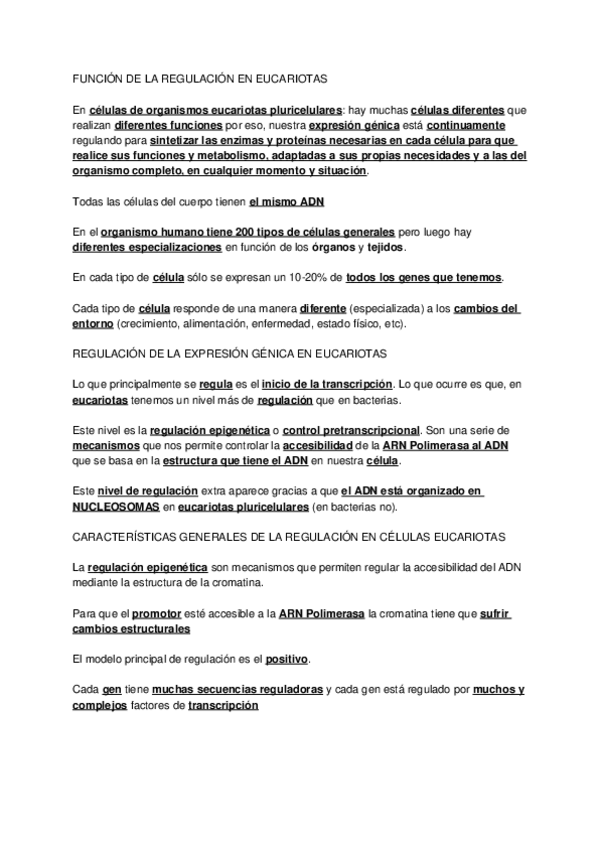 FUNCIÓN DE LA REGULACIÓN EN EUCARIOTAS

En células de organismos eucariotas pluricelulares: hay muchas células diferentes que realizan diferentes funciones por eso, nuestra expresión génica está continuamente regulando para sintetizar las enzimas y proteínas necesarias en cada célula para que realice sus funciones y metabolismo, adaptadas a sus propias necesidades y a las del organismo completo, en cualquier momento y situación.

Todas las células del cuerpo tienen el mismo ADN

En el organismo humano tiene 200 tipos de células generales pero luego hay diferentes especializaciones en función de los órganos y tejidos.

En cada tipo de célula sólo se expresan un 10-20% de todos los genes que tenemos.

Cada tipo de célula responde de una manera diferente (especializada) a los cambios del entorno (crecimiento, alimentación, enfermedad, estado físico, etc).

REGULACIÓN DE LA EXPRESIÓN GÉNICA EN EUCARIOTAS

Lo que principalmente se regula es el inicio de la transcripción. Lo que ocurre es que, en eucariotas tenemos un nivel más de regulación que en bacterias.

Este nivel es la regulación epigenética o control pretranscripcional. Son una serie de mecanismos que nos permite controlar la accesibilidad de la ARN Polimerasa al ADN que se basa en la estructura que tiene el ADN en nuestra célula.

Este nivel de regulación extra aparece gracias a que el ADN está organizado en NUCLEOSOMAS en eucariotas pluricelulares (en bacterias no).

CARACTERÍSTICAS GENERALES DE LA REGULACIÓN EN CÉLULAS EUCARIOTAS

La regulación epigenética son mecanismos que permiten regular la accesibilidad del ADN mediante la estructura de la cromatina.

Para que el promotor esté accesible a la ARN Polimerasa la cromatina tiene que sufrir cambios estructurales

El modelo principal de regulación es el positivo.

Cada gen tiene muchas secuencias reguladoras y cada gen está regulado por muchos y complejos factores de transcripción